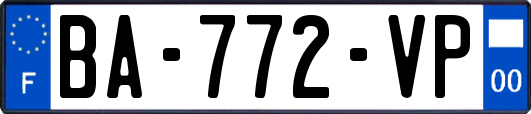 F
BA-772-VP
00